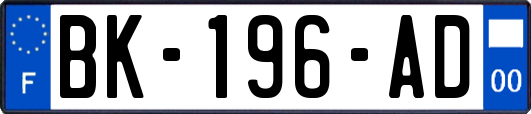 F

BK-196-AD

00